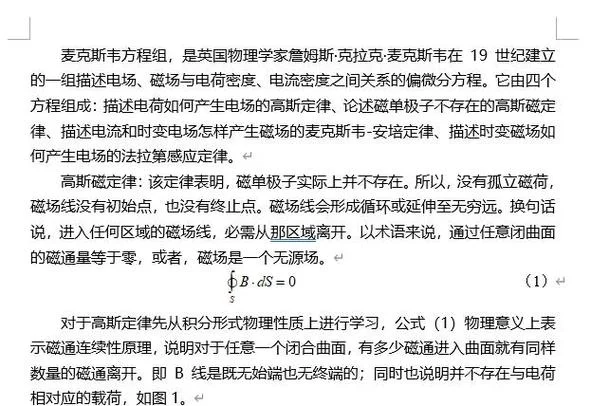 麦克斯韦方程组，是英国物理学家詹姆斯·克拉克·麦克斯韦在 19 世纪建立的一组描述电场、磁场与电荷密度、电流密度之间关系的偏微分方程。它由四个方程组成：描述电荷如何产生电场的高斯定律、论述磁单极子不存在的高斯磁定律、描述电流和时变电场怎样产生磁场的麦克斯韦-安培定律、描述时变磁场如何产生电场的法拉第感应定律。

高斯磁定律：该定律表明，磁单极子实际上并不存在。所以，没有孤立磁荷，磁场线没有初始点，也没有终止点。磁场线会形成循环或延伸至无穷远。换句话说，进入任何区域的磁场线，必需从那区域离开。以术语来说，通过任意闭曲面的磁通量等于零，或者，磁场是一个无源场。

$\oint_S B \cdot dS = 0$ （1）

对于高斯定律先从积分形式物理性质上进行学习，公式（1）物理意义上表示磁通连续性原理，说明对于任意一个闭合曲面，有多少磁通进入曲面就有同样数量的磁通离开。即 B 线是既无始端也无终端的；同时也说明并不存在与电荷相对应的载荷，如图 1。